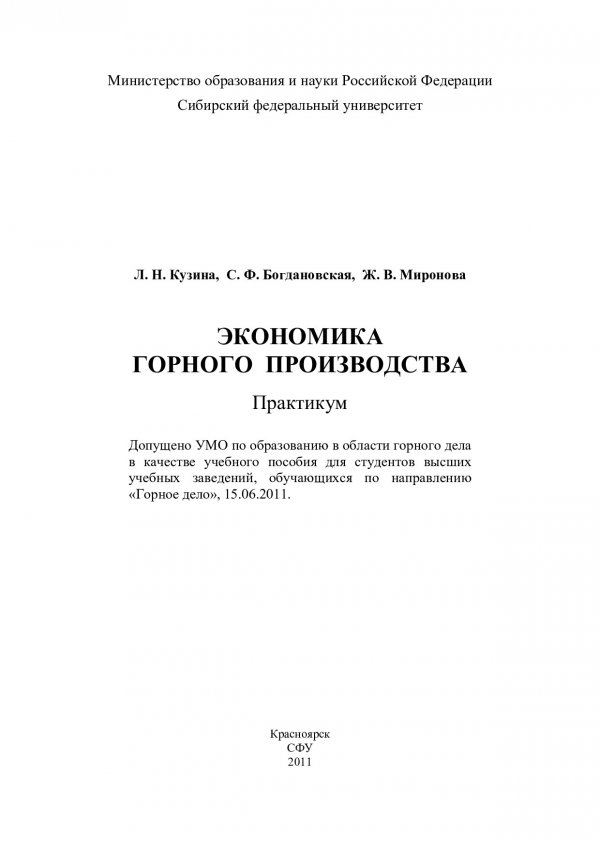 Министерство образования и науки Российской Федерации
Сибирский федеральный университет

Л. Н. Кузина, С. Ф. Богдановская, Ж. В. Миронова

ЭКОНОМИКА
ГОРНОГО ПРОИЗВОДСТВА

Практикум

Допущено УМО по образованию в области горного дела в качестве учебного пособия для студентов высших учебных заведений, обучающихся по направлению «Горное дело», 15.06.2011.

Красноярск
СФУ
2011